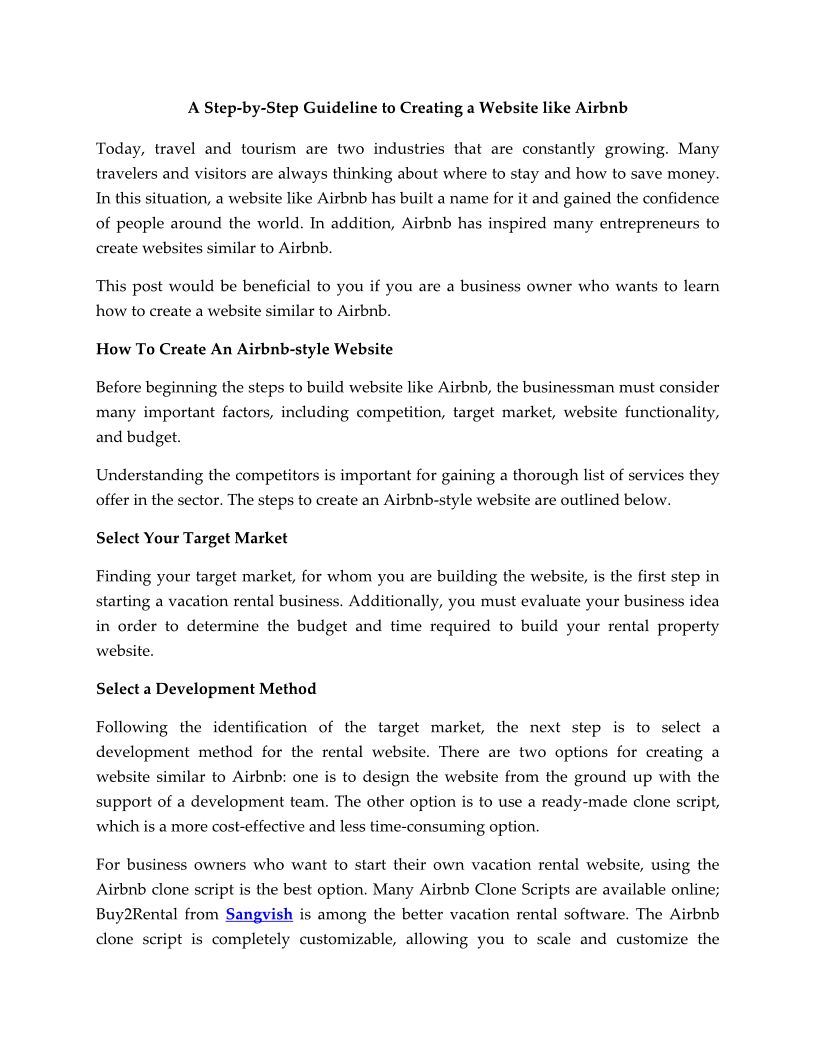 A Step-by-Step Guideline to Creating a Website like Airbnb

Today, travel and tourism are two industries that are constantly growing. Many travelers and visitors are always thinking about where to stay and how to save money. In this situation, a website like Airbnb has built a name for it and gained the confidence of people around the world. In addition, Airbnb has inspired many entrepreneurs to create websites similar to Airbnb.

This post would be beneficial to you if you are a business owner who wants to learn how to create a website similar to Airbnb.

How To Create An Airbnb-style Website

Before beginning the steps to build website like Airbnb, the businessman must consider many important factors, including competition, target market, website functionality, and budget.

Understanding the competitors is important for gaining a thorough list of services they offer in the sector. The steps to create an Airbnb-style website are outlined below.

Select Your Target Market

Finding your target market, for whom you are building the website, is the first step in starting a vacation rental business. Additionally, you must evaluate your business idea in order to determine the budget and time required to build your rental property website.

Select a Development Method

Following the identification of the target market, the next step is to select a development method for the rental website. There are two options for creating a website similar to Airbnb: one is to design the website from the ground up with the support of a development team. The other option is to use a ready-made clone script, which is a more cost-effective and less time-consuming option.

For business owners who want to start their own vacation rental website, using the Airbnb clone script is the best option. Many Airbnb Clone Scripts are available online; Buy2Rental from Sangvish is among the better vacation rental software. The Airbnb clone script is completely customizable, allowing you to scale and customize the